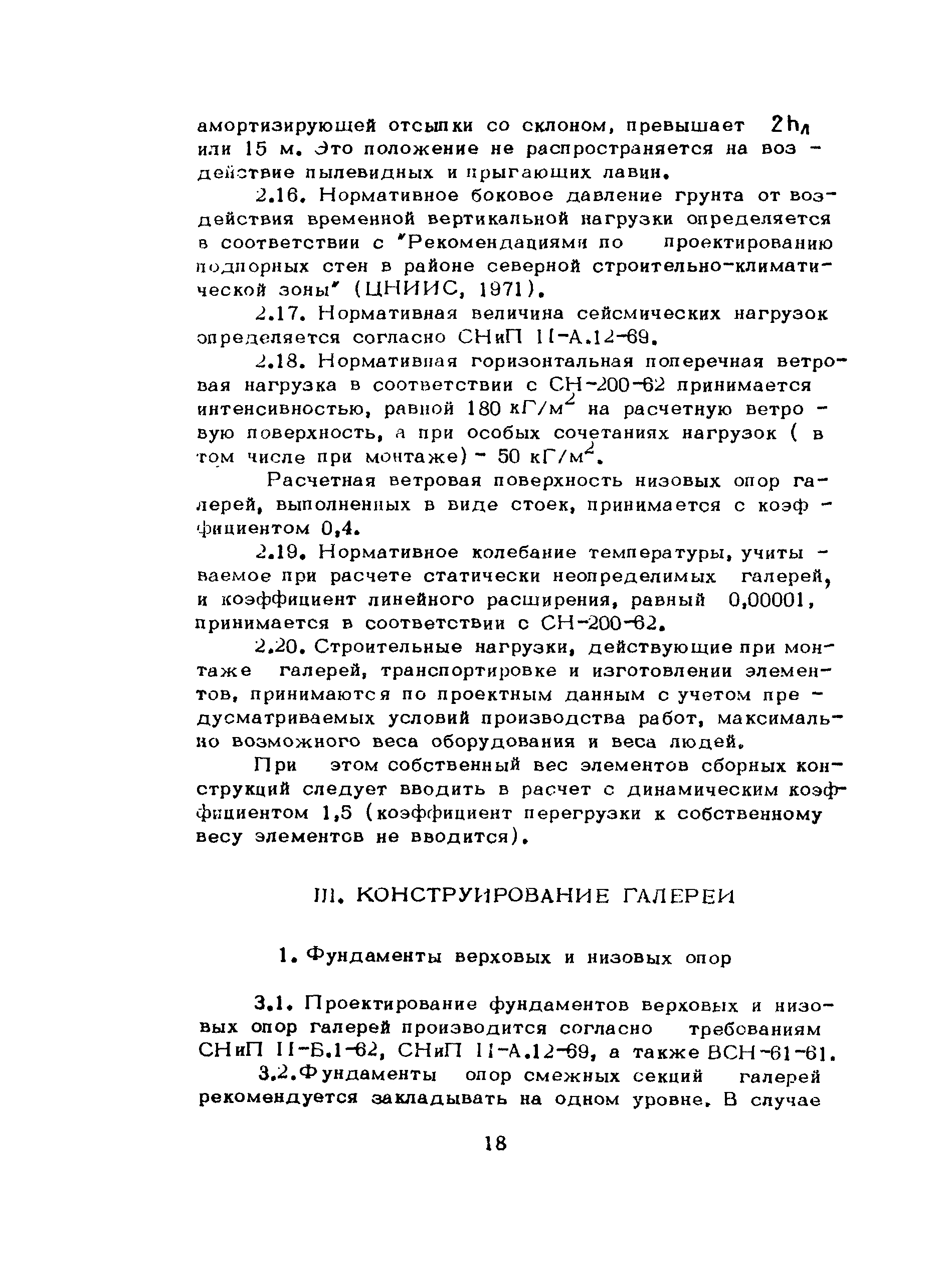 амортизирующей отсыпки со склоном, превышает $2h_л$ или 15 м. Это положение не распространяется на воздействие пылевидных и прыгающих лавин.

2.16. Нормативное боковое давление грунта от воздействия временной вертикальной нагрузки определяется в соответствии с "Рекомендациями по проектированию подпорных стен в районе северной строительно-климатической зоны" (ЦНИИС, 1971).

2.17. Нормативная величина сейсмических нагрузок определяется согласно СНиП II-А.12-69.

2.18. Нормативная горизонтальная поперечная ветровая нагрузка в соответствии с СН-200-62 принимается интенсивностью, равной 180 кГ/м$^2$ на расчетную ветровую поверхность, а при особых сочетаниях нагрузок ( в том числе при монтаже) - 50 кГ/м$^2$.

Расчетная ветровая поверхность низовых опор галерей, выполненных в виде стоек, принимается с коэффициентом 0,4.

2.19. Нормативное колебание температуры, учитываемое при расчете статически неопределимых галерей, и коэффициент линейного расширения, равный 0,00001, принимается в соответствии с СН-200-62.

2.20. Строительные нагрузки, действующие при монтаже галерей, транспортировке и изготовлении элементов, принимаются по проектным данным с учетом предусматриваемых условий производства работ, максимально возможного веса оборудования и веса людей.

При этом собственный вес элементов сборных конструкций следует вводить в расчет с динамическим коэффициентом 1,5 (коэффициент перегрузки к собственному весу элементов не вводится).

III. КОНСТРУИРОВАНИЕ ГАЛЕРЕИ

1. Фундаменты верховых и низовых опор

3.1. Проектирование фундаментов верховых и низовых опор галерей производится согласно требованиям СНиП II-Б.1-62, СНиП II-А.12-69, а также ВСН-61-61.

3.2.Фундаменты опор смежных секций галерей рекомендуется закладывать на одном уровне. В случае

18